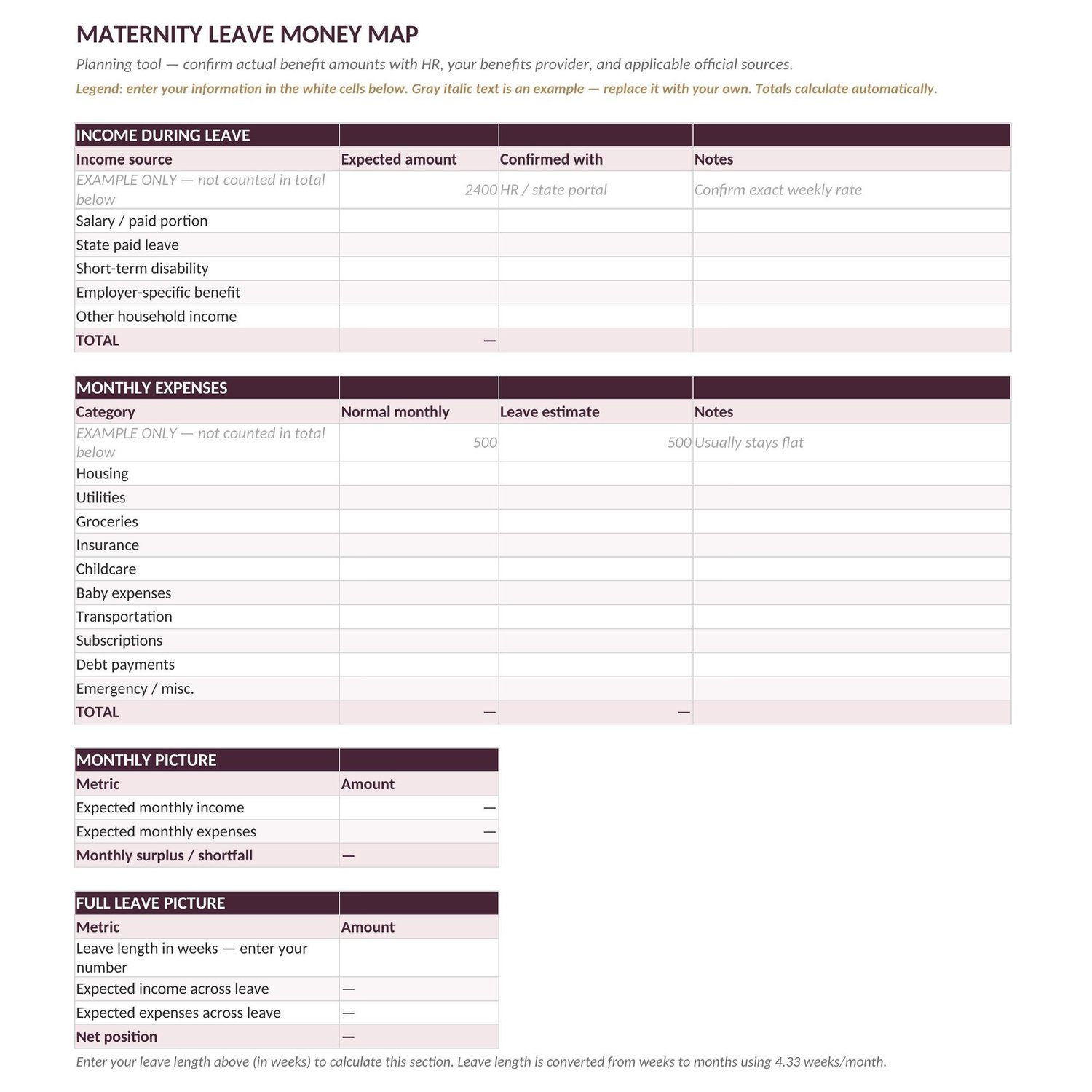 MATERNITY LEAVE MONEY MAP

Planning tool — confirm actual benefit amounts with HR, your benefits provider, and applicable official sources.

Legend: enter your information in the white cells below. Gray italic text is an example — replace it with your own. Totals calculate automatically.

| INCOME DURING LEAVE | | | |
|---|---|---|---|
| Income source | Expected amount | Confirmed with | Notes |
| EXAMPLE ONLY — not counted in total below | 2400 | HR / state portal | Confirm exact weekly rate |
| Salary / paid portion | | | |
| State paid leave | | | |
| Short-term disability | | | |
| Employer-specific benefit | | | |
| Other household income | | | |
| TOTAL | — | | |

| MONTHLY EXPENSES | | | |
|---|---|---|---|
| Category | Normal monthly | Leave estimate | Notes |
| EXAMPLE ONLY — not counted in total below | 500 | 500 | Usually stays flat |
| Housing | | | |
| Utilities | | | |
| Groceries | | | |
| Insurance | | | |
| Childcare | | | |
| Baby expenses | | | |
| Transportation | | | |
| Subscriptions | | | |
| Debt payments | | | |
| Emergency / misc. | | | |
| TOTAL | — | — | |

| MONTHLY PICTURE | |
|---|---|
| Metric | Amount |
| Expected monthly income | — |
| Expected monthly expenses | — |
| Monthly surplus / shortfall | — |

| FULL LEAVE PICTURE | |
|---|---|
| Metric | Amount |
| Leave length in weeks — enter your number | |
| Expected income across leave | — |
| Expected expenses across leave | — |
| Net position | — |

Enter your leave length above (in weeks) to calculate this section. Leave length is converted from weeks to months using 4.33 weeks/month.